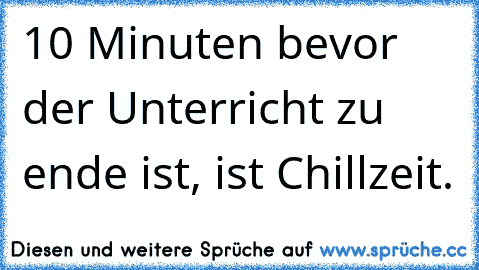 10 Minuten bevor der Unterricht zu ende ist, ist Chillzeit.

Diesen und weitere Sprüche auf www.sprüche.cc